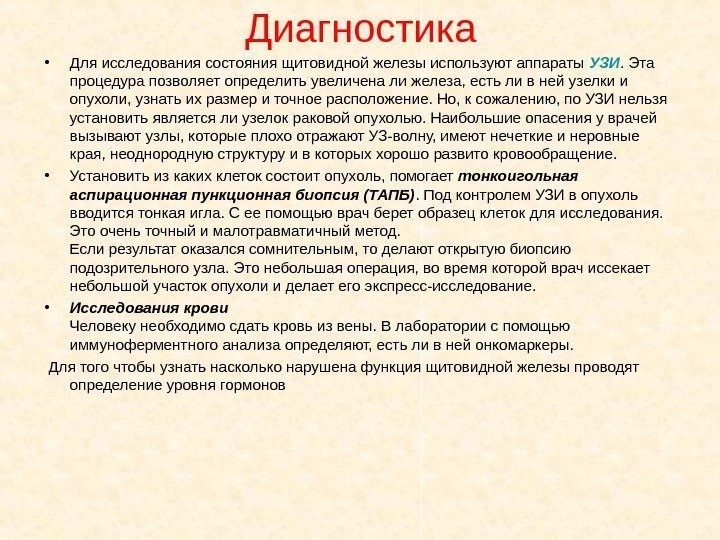 Диагностика

• Для исследования состояния щитовидной железы используют аппараты УЗИ. Эта процедура позволяет определить увеличена ли железа, есть ли в ней узелки и опухоли, узнать их размер и точное расположение. Но, к сожалению, по УЗИ нельзя установить является ли узелок раковой опухолью. Наибольшие опасения у врачей вызывают узлы, которые плохо отражают УЗ-волну, имеют нечеткие и неровные края, неоднородную структуру и в которых хорошо развито кровообращение.

• Установить из каких клеток состоит опухоль, помогает тонкоигольная аспирационная пункционная биопсия (ТАПБ). Под контролем УЗИ в опухоль вводится тонкая игла. С ее помощью врач берет образец клеток для исследования. Это очень точный и малотравматичный метод.
Если результат оказался сомнительным, то делают открытую биопсию подозрительного узла. Это небольшая операция, во время которой врач иссекает небольшой участок опухоли и делает его экспресс-исследование.

• Исследования крови
Человеку необходимо сдать кровь из вены. В лаборатории с помощью иммуноферментного анализа определяют, есть ли в ней онкомаркеры.

Для того чтобы узнать насколько нарушена функция щитовидной железы проводят определение уровня гормонов